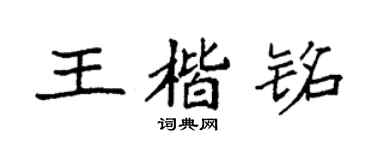 王楷铭

词典网